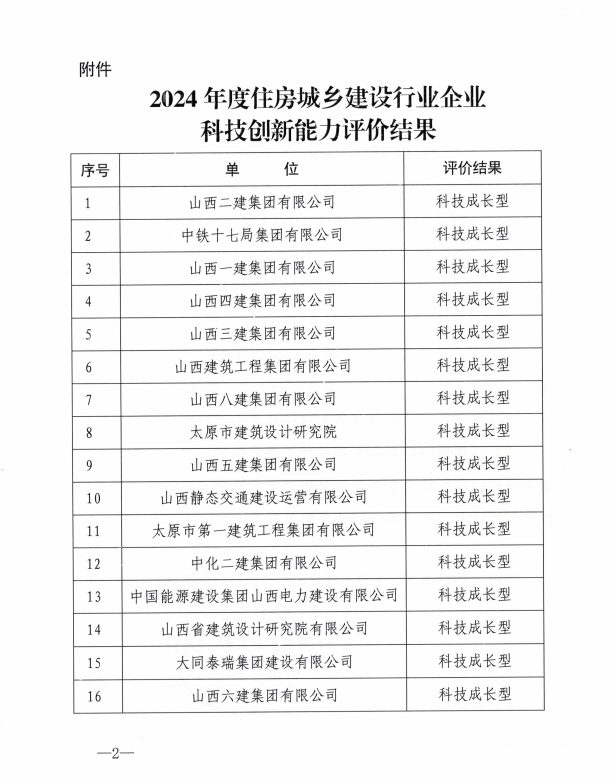 附件

2024 年度住房城乡建设行业企业
科技创新能力评价结果

| 序号 | 单　　位 | 评价结果 |
|---|---|---|
| 1 | 山西二建集团有限公司 | 科技成长型 |
| 2 | 中铁十七局集团有限公司 | 科技成长型 |
| 3 | 山西一建集团有限公司 | 科技成长型 |
| 4 | 山西四建集团有限公司 | 科技成长型 |
| 5 | 山西三建集团有限公司 | 科技成长型 |
| 6 | 山西建筑工程集团有限公司 | 科技成长型 |
| 7 | 山西八建集团有限公司 | 科技成长型 |
| 8 | 太原市建筑设计研究院 | 科技成长型 |
| 9 | 山西五建集团有限公司 | 科技成长型 |
| 10 | 山西静态交通建设运营有限公司 | 科技成长型 |
| 11 | 太原市第一建筑工程集团有限公司 | 科技成长型 |
| 12 | 中化二建集团有限公司 | 科技成长型 |
| 13 | 中国能源建设集团山西电力建设有限公司 | 科技成长型 |
| 14 | 山西省建筑设计研究院有限公司 | 科技成长型 |
| 15 | 大同泰瑞集团建设有限公司 | 科技成长型 |
| 16 | 山西六建集团有限公司 | 科技成长型 |

—2—